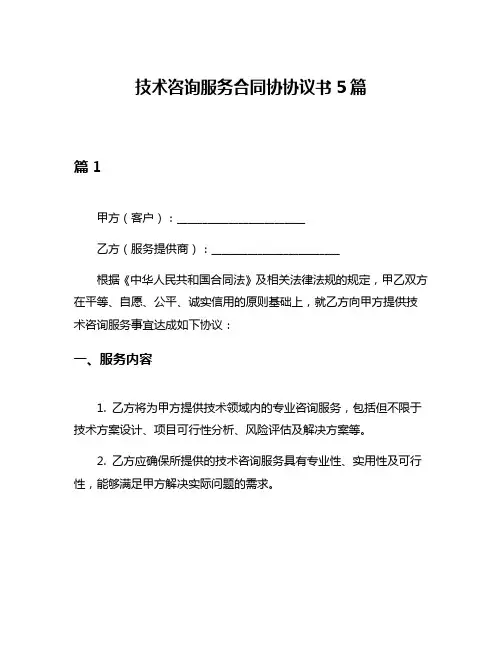 技术咨询服务合同协协议书 5 篇

篇 1

甲方（客户）：______________________

乙方（服务提供商）：______________________

根据《中华人民共和国合同法》及相关法律法规的规定，甲乙双方在平等、自愿、公平、诚实信用的原则基础上，就乙方向甲方提供技术咨询服务事宜达成如下协议：

一、服务内容

1. 乙方将为甲方提供技术领域内的专业咨询服务，包括但不限于技术方案设计、项目可行性分析、风险评估及解决方案等。

2. 乙方应确保所提供的技术咨询服务具有专业性、实用性及可行性，能够满足甲方解决实际问题的需求。